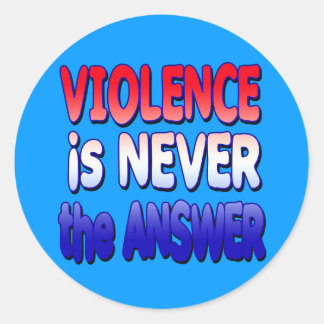 VIOLENCE
is NEVER
the ANSWER